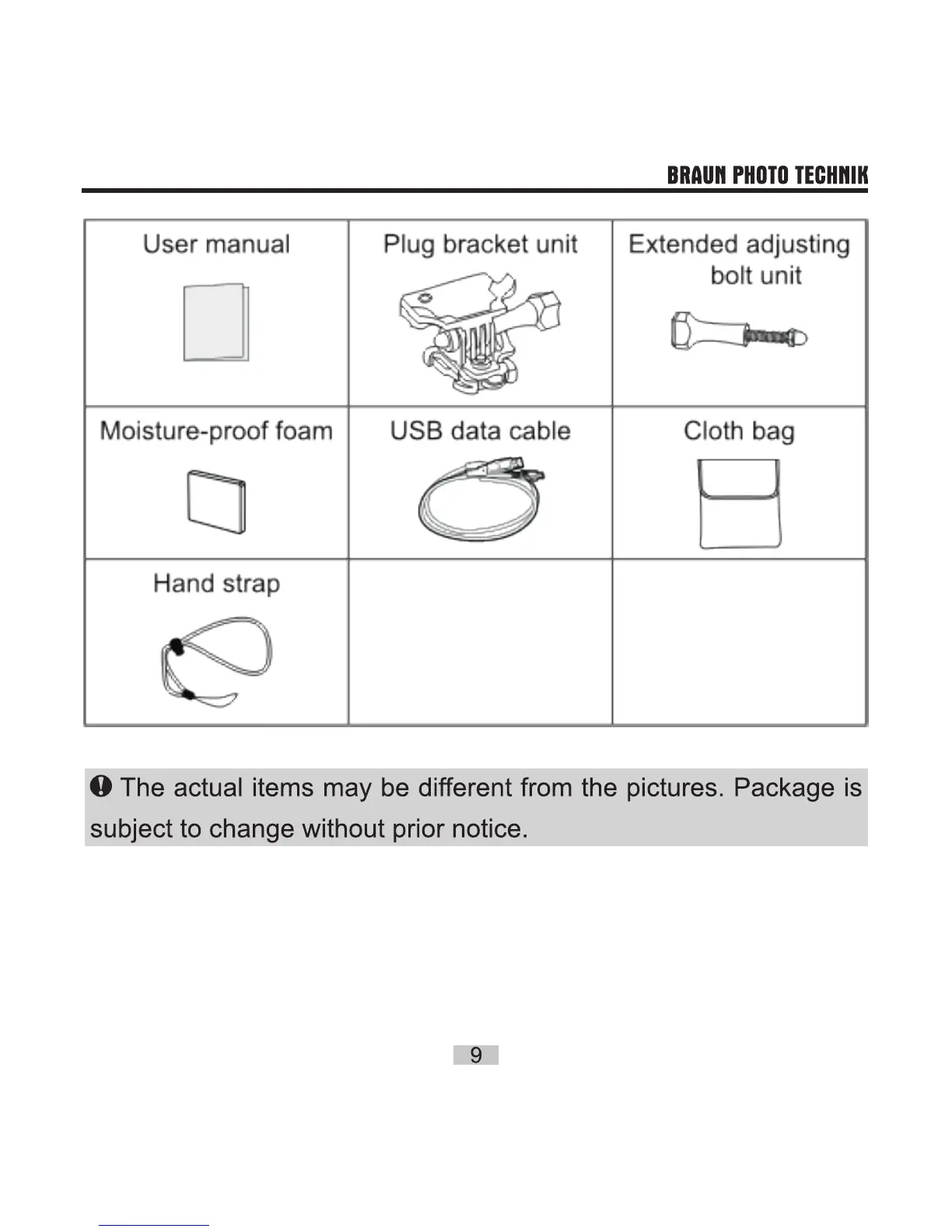 BRAUN PHOTO TECHNIK

| User manual | Plug bracket unit | Extended adjusting bolt unit |
|---|---|---|
| Moisture-proof foam | USB data cable | Cloth bag |
| Hand strap | | |

The actual items may be different from the pictures. Package is subject to change without prior notice.

9